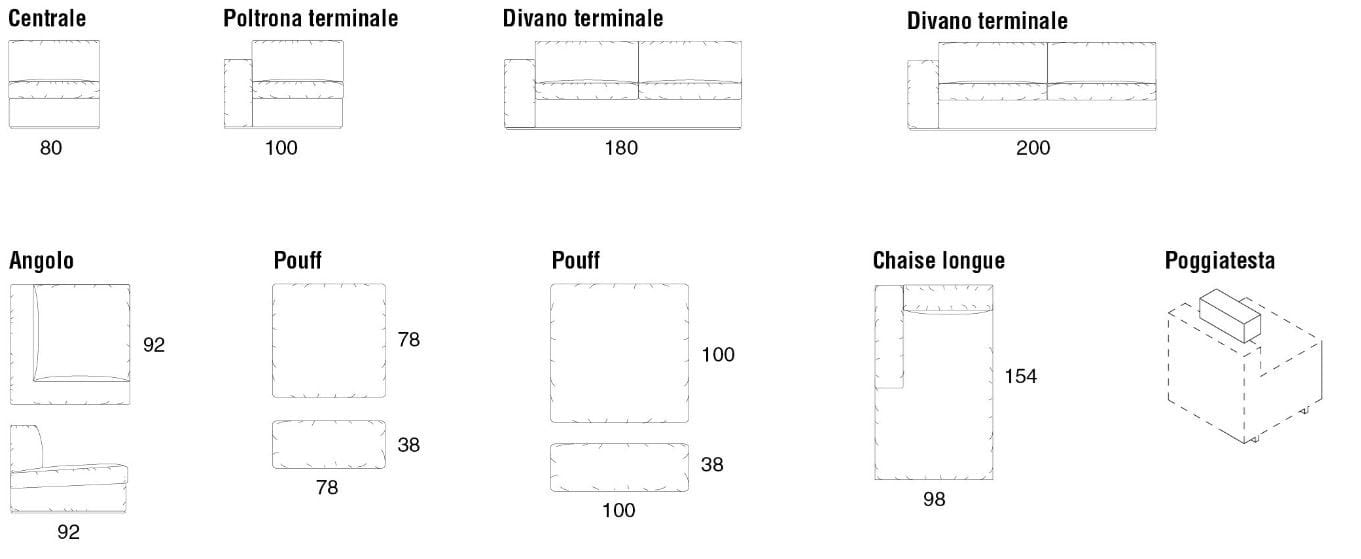 Centrale
80

Poltrona terminale
100

Divano terminale
180

Divano terminale
200

Angolo
92
92

Pouff
78
38
78

Pouff
100
38
100

Chaise longue
154
98

Poggiatesta